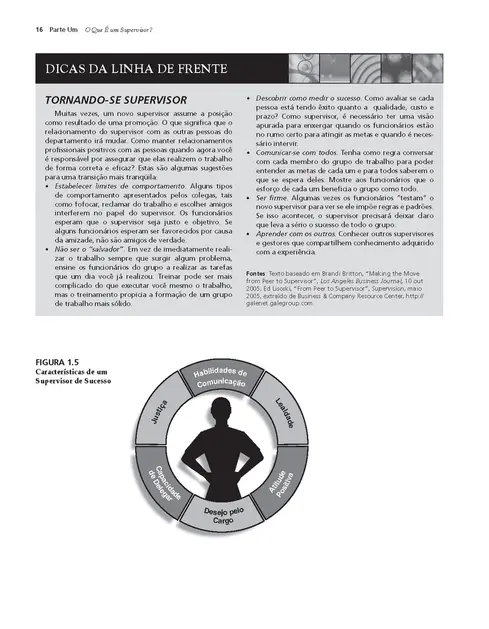 16 Parte Um O Que É um Supervisor?

DICAS DA LINHA DE FRENTE

TORNANDO-SE SUPERVISOR

Muitas vezes, um novo supervisor assume a posição como resultado de uma promoção. O que significa que o relacionamento do supervisor com as outras pessoas do departamento irá mudar. Como manter relacionamentos profissionais positivos com as pessoas quando agora você é responsável por assegurar que elas realizem o trabalho de forma correta e eficaz? Estas são algumas sugestões para uma transição mais tranquila:

• Estabelecer limites de comportamento. Alguns tipos de comportamento apresentados pelos colegas, tais como fofocar, reclamar do trabalho e escolher amigos interferem no papel do supervisor. Os funcionários esperam que o supervisor seja justo e objetivo. Se alguns funcionários esperam ser favorecidos por causa da amizade, não são amigos de verdade.

• Não ser o "salvador". Em vez de imediatamente realizar o trabalho sempre que surgir algum problema, ensine os funcionários do grupo a realizar as tarefas que um dia você já realizou. Treinar pode ser mais complicado do que executar você mesmo o trabalho, mas o treinamento propicia a formação de um grupo de trabalho mais sólido.

• Descobrir como medir o sucesso. Como avaliar se cada pessoa está tendo êxito quanto a qualidade, custo e prazo? Como supervisor, é necessário ter uma visão apurada para enxergar quando os funcionários estão no rumo certo para atingir as metas e quando é necessário intervir.

• Comunicar-se com todos. Tenha como regra conversar com cada membro do grupo de trabalho para poder entender as metas de cada um e para todos saberem o que se espera deles. Mostre aos funcionários que o esforço de cada um beneficia o grupo como todo.

• Ser firme. Algumas vezes os funcionários "testam" o novo supervisor para ver se ele impõe regras e padrões. Se isso acontecer, o supervisor precisará deixar claro que leva a sério o sucesso de todo o grupo.

• Aprender com os outros. Conhecer outros supervisores e gestores que compartilhem conhecimento adquirido com a experiência.

Fontes: Texto baseado em Brandi Britton, "Making the Move from Peer to Supervisor", Los Angeles Business Journal, 10 out 2005; Ed Lisoski, "From Peer to Supervisor", Supervision, maio 2005, extraído de Business & Company Resource Center, http://galenet.galegroup.com.

FIGURA 1.5
Características de um Supervisor de Sucesso

Habilidades de Comunicação
Lealdade
Atitude Positiva
Desejo pelo Cargo
Capacidade de Delegar
Justiça